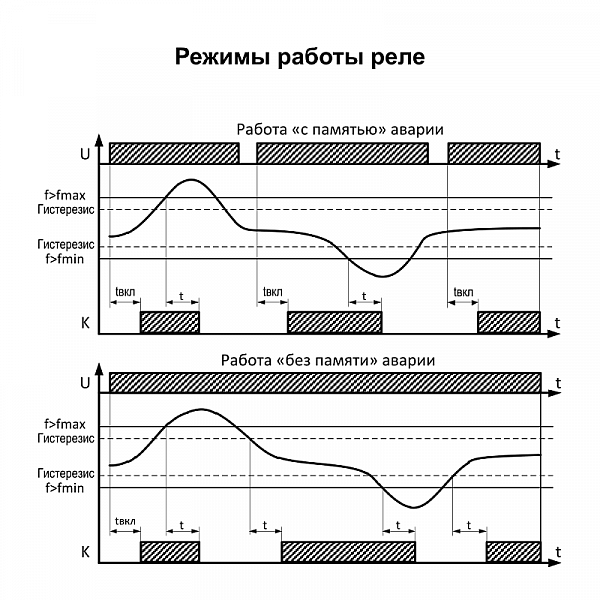 Режимы работы реле

Работа «с памятью» аварии

U

t

f>fmax
Гистерезис

Гистерезис
f>fmin

tвкл

t

tвкл

t

tвкл

K

t

Работа «без памяти» аварии

U

t

f>fmax
Гистерезис

Гистерезис
f>fmin

tвкл

t

t

t

t

K

t